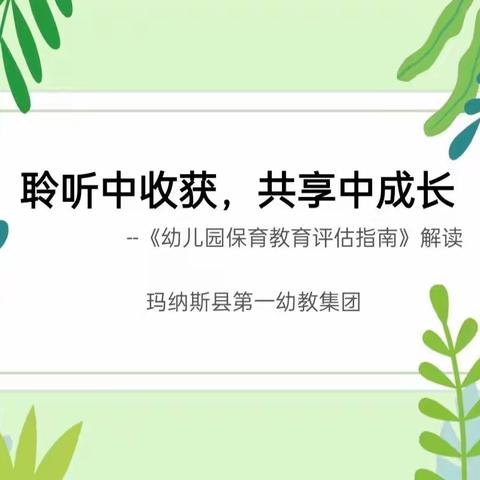 聆听中收获，共享中成长

--《幼儿园保育教育评估指南》解读

玛纳斯县第一幼教集团